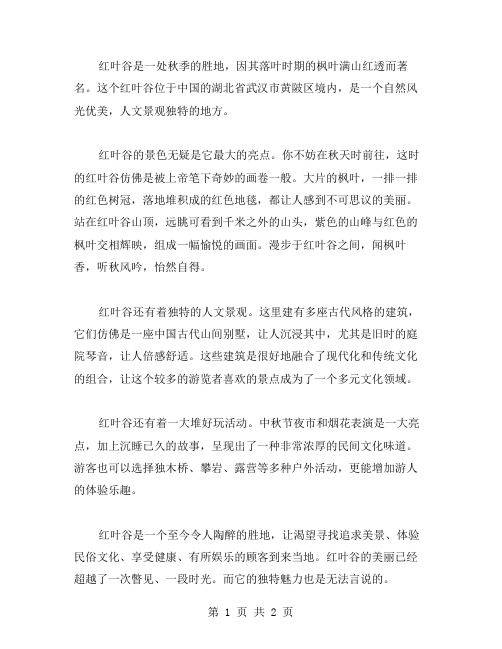 红叶谷是一处秋季的胜地，因其落叶时期的枫叶满山红透而著名。这个红叶谷位于中国的湖北省武汉市黄陂区境内，是一个自然风光优美，人文景观独特的地方。

红叶谷的景色无疑是它最大的亮点。你不妨在秋天时前往，这时的红叶谷仿佛是被上帝笔下奇妙的画卷一般。大片的枫叶，一排一排的红色树冠，落地堆积成的红色地毯，都让人感到不可思议的美丽。站在红叶谷山顶，远眺可看到千米之外的山头，紫色的山峰与红色的枫叶交相辉映，组成一幅愉悦的画面。漫步于红叶谷之间，闻枫叶香，听秋风吟，怡然自得。

红叶谷还有着独特的人文景观。这里建有多座古代风格的建筑，它们仿佛是一座中国古代山间别墅，让人沉浸其中，尤其是旧时的庭院琴音，让人倍感舒适。这些建筑是很好地融合了现代化和传统文化的组合，让这个较多的游览者喜欢的景点成为了一个多元文化领域。

红叶谷还有着一大堆好玩活动。中秋节夜市和烟花表演是一大亮点，加上沉睡已久的故事，呈现出了一种非常浓厚的民间文化味道。游客也可以选择独木桥、攀岩、露营等多种户外活动，更能增加游人的体验乐趣。

红叶谷是一个至今令人陶醉的胜地，让渴望寻找追求美景、体验民俗文化、享受健康、有所娱乐的顾客到来当地。红叶谷的美丽已经超越了一次瞥见、一段时光。而它的独特魅力也是无法言说的。

第 1 页 共 2 页